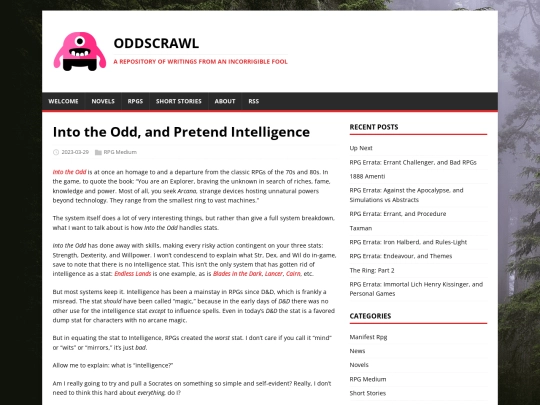 ODDSCRAWL

A REPOSITORY OF WRITINGS FROM AN INCORRIGIBLE FOOL

WELCOME NOVELS RPGS SHORT STORIES ABOUT RSS

Into the Odd, and Pretend Intelligence

2023-03-29 RPG Medium

Into the Odd is at once an homage to and a departure from the classic RPGs of the 70s and 80s. In the game, to quote the book: "You are an Explorer, braving the unknown in search of riches, fame, knowledge and power. Most of all, you seek Arcana, strange devices hosting unnatural powers beyond technology. They range from the smallest ring to vast machines."

The system itself does a lot of very interesting things, but rather than give a full system breakdown, what I want to talk about is how Into the Odd handles stats.

Into the Odd has done away with skills, making every risky action contingent on your three stats: Strength, Dexterity, and Willpower. I won't condescend to explain what Str, Dex, and Wil do in-game, save to note that there is no Intelligence stat. This isn't the only system that has gotten rid of intelligence as a stat: Endless Lands is one example, as is Blades in the Dark, Lancer, Cairn, etc.

But most systems keep it. Intelligence has been a mainstay in RPGs since D&D, which is frankly a misread. The stat should have been called "magic," because in the early days of D&D there was no other use for the intelligence stat except to influence spells. Even in today's D&D the stat is a favored dump stat for characters with no arcane magic.

But in equating the stat to Intelligence, RPGs created the worst stat. I don't care if you call it "mind" or "wits" or "mirrors," it's just bad.

Allow me to explain: what is "intelligence?"

Am I really going to try and pull a Socrates on something so simple and self-evident? Really, I don't need to think this hard about everything, do I?

RECENT POSTS

Up Next

RPG Errata: Errant Challenger, and Bad RPGs

1888 Amenti

RPG Errata: Against the Apocalypse, and Simulations vs Abstracts

RPG Errata: Errant, and Procedure

Taxman

RPG Errata: Iron Halberd, and Rules-Light

RPG Errata: Endeavour, and Themes

The Ring: Part 2

RPG Errata: Immortal Lich Henry Kissinger, and Personal Games

CATEGORIES

Manifest Rpg

News

Novels

RPG Medium

Short Stories